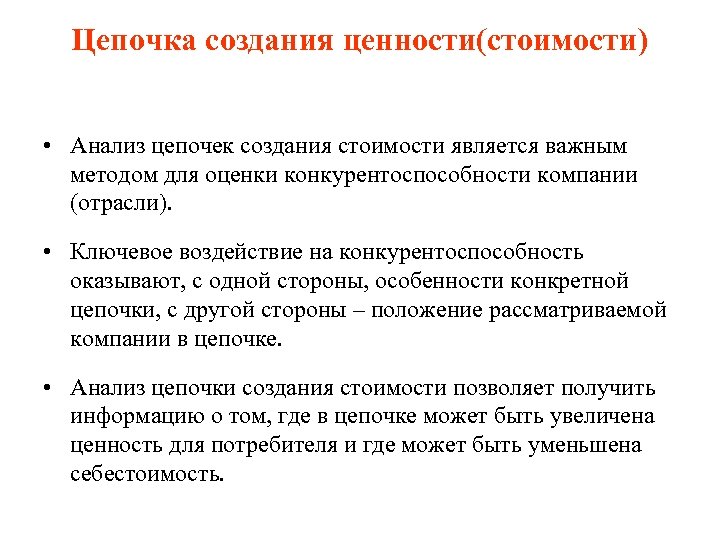 Цепочка создания ценности(стоимости)

• Анализ цепочек создания стоимости является важным методом для оценки конкурентоспособности компании (отрасли).

• Ключевое воздействие на конкурентоспособность оказывают, с одной стороны, особенности конкретной цепочки, с другой стороны – положение рассматриваемой компании в цепочке.

• Анализ цепочки создания стоимости позволяет получить информацию о том, где в цепочке может быть увеличена ценность для потребителя и где может быть уменьшена себестоимость.